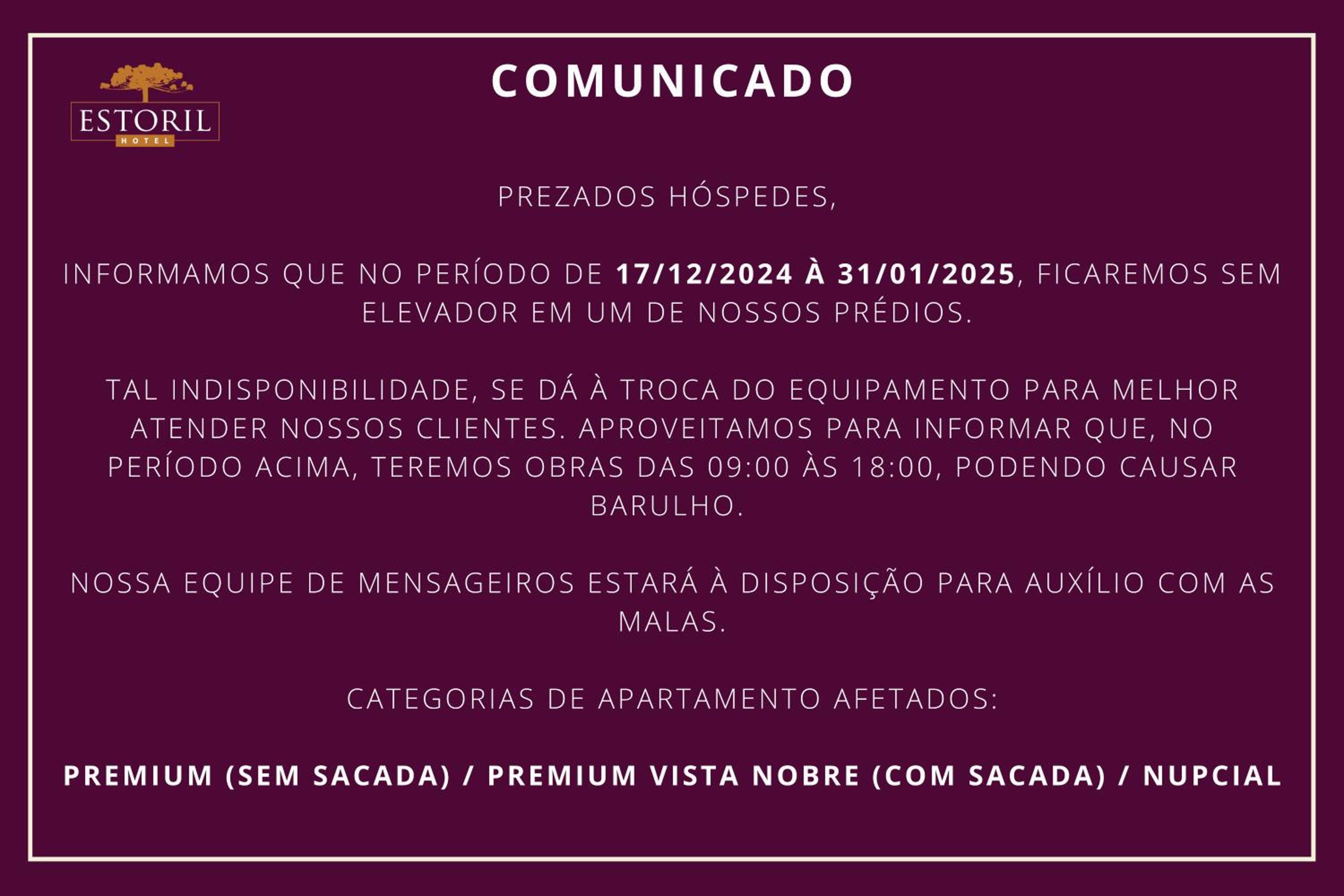 ESTORIL
HOTEL

COMUNICADO

PREZADOS HÓSPEDES,

INFORMAMOS QUE NO PERÍODO DE 17/12/2024 À 31/01/2025, FICAREMOS SEM ELEVADOR EM UM DE NOSSOS PRÉDIOS.

TAL INDISPONIBILIDADE, SE DÁ À TROCA DO EQUIPAMENTO PARA MELHOR ATENDER NOSSOS CLIENTES. APROVEITAMOS PARA INFORMAR QUE, NO PERÍODO ACIMA, TEREMOS OBRAS DAS 09:00 ÀS 18:00, PODENDO CAUSAR BARULHO.

NOSSA EQUIPE DE MENSAGEIROS ESTARÁ À DISPOSIÇÃO PARA AUXÍLIO COM AS MALAS.

CATEGORIAS DE APARTAMENTO AFETADOS:

PREMIUM (SEM SACADA) / PREMIUM VISTA NOBRE (COM SACADA) / NUPCIAL